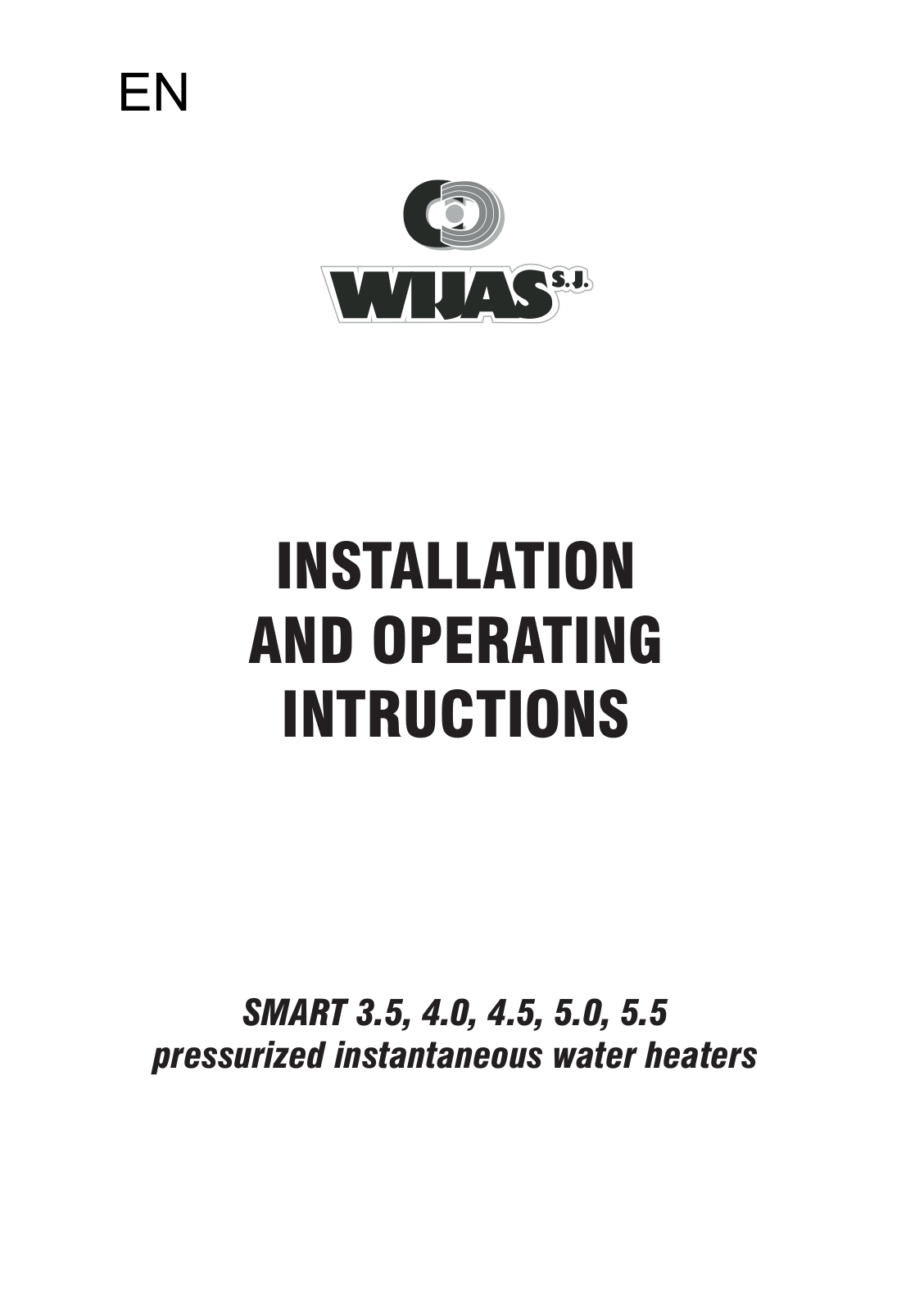 EN

WIJAS S.J.

INSTALLATION
AND OPERATING
INTRUCTIONS

SMART 3.5, 4.0, 4.5, 5.0, 5.5
pressurized instantaneous water heaters